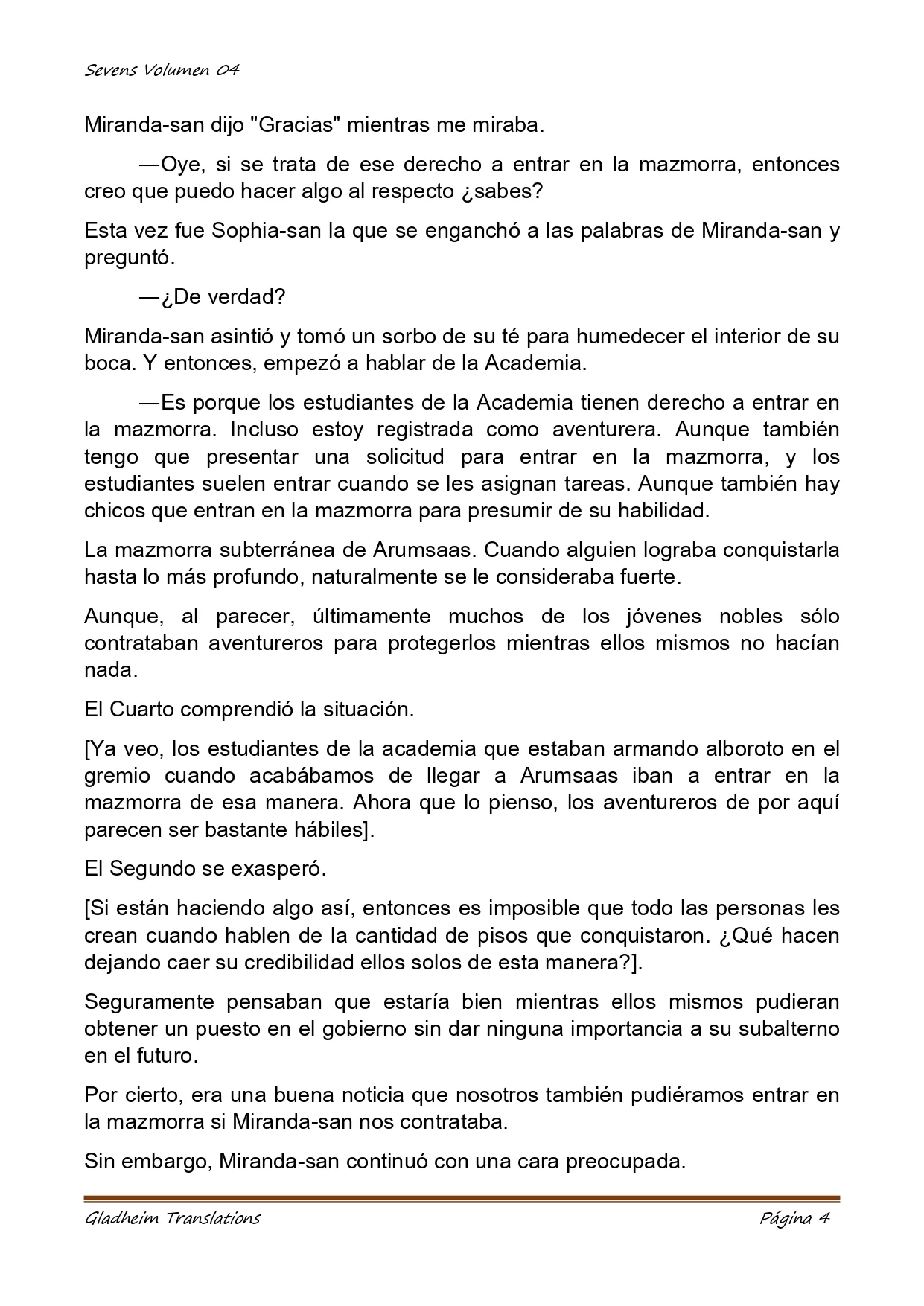 Sevens Volumen 04

Miranda-san dijo "Gracias" mientras me miraba.

—Oye, si se trata de ese derecho a entrar en la mazmorra, entonces creo que puedo hacer algo al respecto ¿sabes?

Esta vez fue Sophia-san la que se enganchó a las palabras de Miranda-san y preguntó.

—¿De verdad?

Miranda-san asintió y tomó un sorbo de su té para humedecer el interior de su boca. Y entonces, empezó a hablar de la Academia.

—Es porque los estudiantes de la Academia tienen derecho a entrar en la mazmorra. Incluso estoy registrada como aventurera. Aunque también tengo que presentar una solicitud para entrar en la mazmorra, y los estudiantes suelen entrar cuando se les asignan tareas. Aunque también hay chicos que entran en la mazmorra para presumir de su habilidad.

La mazmorra subterránea de Arumsaas. Cuando alguien lograba conquistarla hasta lo más profundo, naturalmente se le consideraba fuerte.

Aunque, al parecer, últimamente muchos de los jóvenes nobles sólo contrataban aventureros para protegerlos mientras ellos mismos no hacían nada.

El Cuarto comprendió la situación.

[Ya veo, los estudiantes de la academia que estaban armando alboroto en el gremio cuando acabábamos de llegar a Arumsaas iban a entrar en la mazmorra de esa manera. Ahora que lo pienso, los aventureros de por aquí parecen ser bastante hábiles].

El Segundo se exasperó.

[Si están haciendo algo así, entonces es imposible que todo las personas les crean cuando hablen de la cantidad de pisos que conquistaron. ¿Qué hacen dejando caer su credibilidad ellos solos de esta manera?].

Seguramente pensaban que estaría bien mientras ellos mismos pudieran obtener un puesto en el gobierno sin dar ninguna importancia a su subalterno en el futuro.

Por cierto, era una buena noticia que nosotros también pudiéramos entrar en la mazmorra si Miranda-san nos contrataba.

Sin embargo, Miranda-san continuó con una cara preocupada.

Gladheim Translations     Página 4